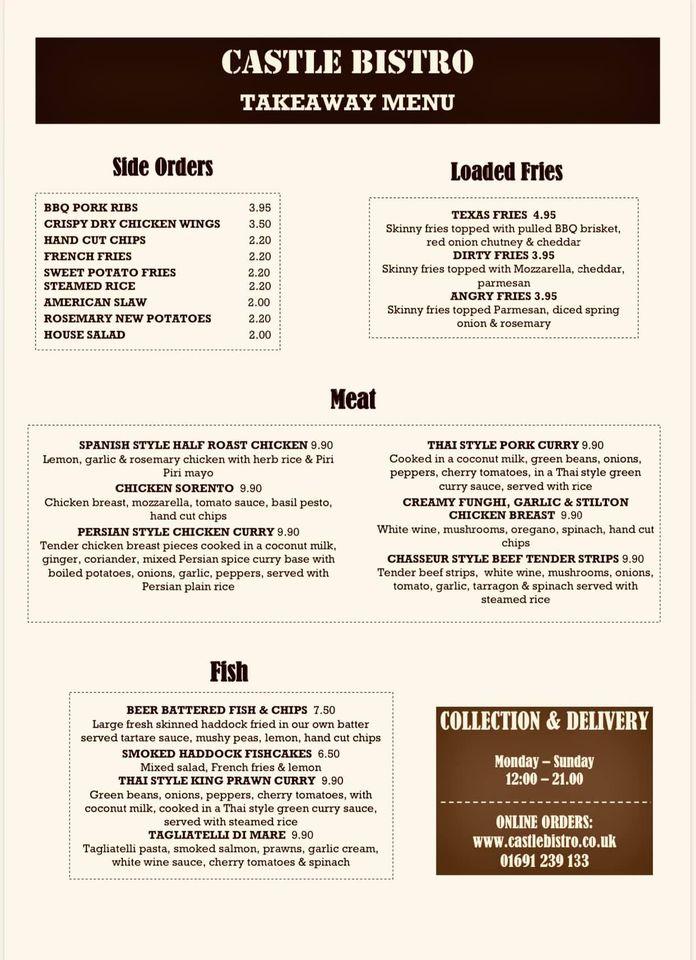 CASTLE BISTRO
TAKEAWAY MENU

Side Orders

| | |
|---|---|
| BBQ PORK RIBS | 3.95 |
| CRISPY DRY CHICKEN WINGS | 3.50 |
| HAND CUT CHIPS | 2.20 |
| FRENCH FRIES | 2.20 |
| SWEET POTATO FRIES | 2.20 |
| STEAMED RICE | 2.20 |
| AMERICAN SLAW | 2.00 |
| ROSEMARY NEW POTATOES | 2.20 |
| HOUSE SALAD | 2.00 |

Loaded Fries

TEXAS FRIES 4.95
Skinny fries topped with pulled BBQ brisket, red onion chutney & cheddar
DIRTY FRIES 3.95
Skinny fries topped with Mozzarella, cheddar, parmesan
ANGRY FRIES 3.95
Skinny fries topped Parmesan, diced spring onion & rosemary

Meat

SPANISH STYLE HALF ROAST CHICKEN 9.90
Lemon, garlic & rosemary chicken with herb rice & Piri Piri mayo
CHICKEN SORENTO 9.90
Chicken breast, mozzarella, tomato sauce, basil pesto, hand cut chips
PERSIAN STYLE CHICKEN CURRY 9.90
Tender chicken breast pieces cooked in a coconut milk, ginger, coriander, mixed Persian spice curry base with boiled potatoes, onions, garlic, peppers, served with Persian plain rice

THAI STYLE PORK CURRY 9.90
Cooked in a coconut milk, green beans, onions, peppers, cherry tomatoes, in a Thai style green curry sauce, served with rice
CREAMY FUNGHI, GARLIC & STILTON CHICKEN BREAST 9.90
White wine, mushrooms, oregano, spinach, hand cut chips
CHASSEUR STYLE BEEF TENDER STRIPS 9.90
Tender beef strips, white wine, mushrooms, onions, tomato, garlic, tarragon & spinach served with steamed rice

Fish

BEER BATTERED FISH & CHIPS 7.50
Large fresh skinned haddock fried in our own batter served tartare sauce, mushy peas, lemon, hand cut chips
SMOKED HADDOCK FISHCAKES 6.50
Mixed salad, French fries & lemon
THAI STYLE KING PRAWN CURRY 9.90
Green beans, onions, peppers, cherry tomatoes, with coconut milk, cooked in a Thai style green curry sauce, served with steamed rice
TAGLIATELLI DI MARE 9.90
Tagliatelli pasta, smoked salmon, prawns, garlic cream, white wine sauce, cherry tomatoes & spinach

COLLECTION & DELIVERY

Monday – Sunday
12:00 – 21.00

ONLINE ORDERS:
www.castlebistro.co.uk
01691 239 133